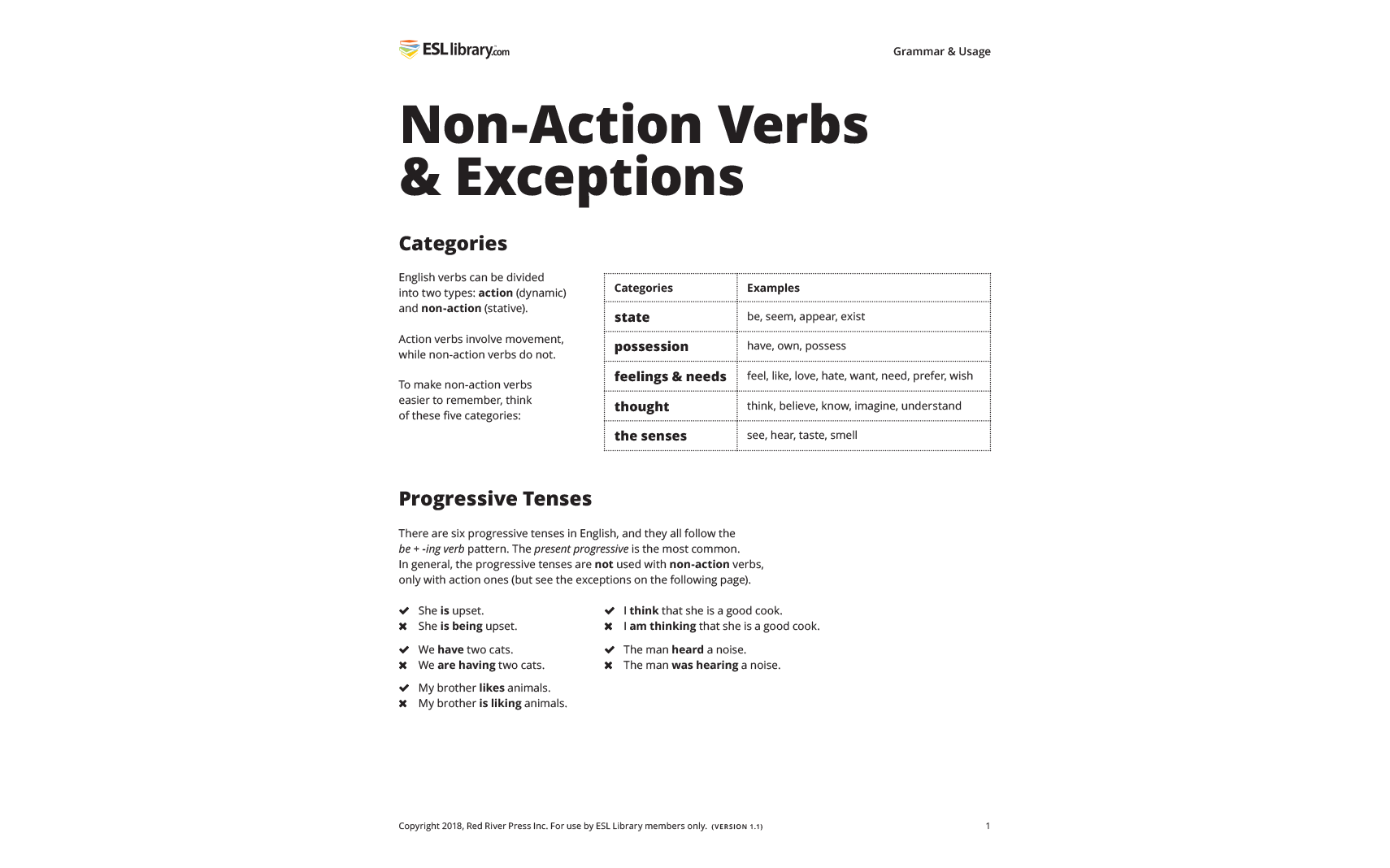 ESL library.com

Grammar & Usage

Non-Action Verbs & Exceptions

Categories

English verbs can be divided into two types: action (dynamic) and non-action (stative).

Action verbs involve movement, while non-action verbs do not.

To make non-action verbs easier to remember, think of these five categories:

| Categories | Examples |
|---|---|
| state | be, seem, appear, exist |
| possession | have, own, possess |
| feelings & needs | feel, like, love, hate, want, need, prefer, wish |
| thought | think, believe, know, imagine, understand |
| the senses | see, hear, taste, smell |

Progressive Tenses

There are six progressive tenses in English, and they all follow the be + -ing verb pattern. The present progressive is the most common. In general, the progressive tenses are not used with non-action verbs, only with action ones (but see the exceptions on the following page).

✔ She is upset.
✖ She is being upset.

✔ We have two cats.
✖ We are having two cats.

✔ My brother likes animals.
✖ My brother is liking animals.

✔ I think that she is a good cook.
✖ I am thinking that she is a good cook.

✔ The man heard a noise.
✖ The man was hearing a noise.

Copyright 2018, Red River Press Inc. For use by ESL Library members only. (VERSION 1.1)

1